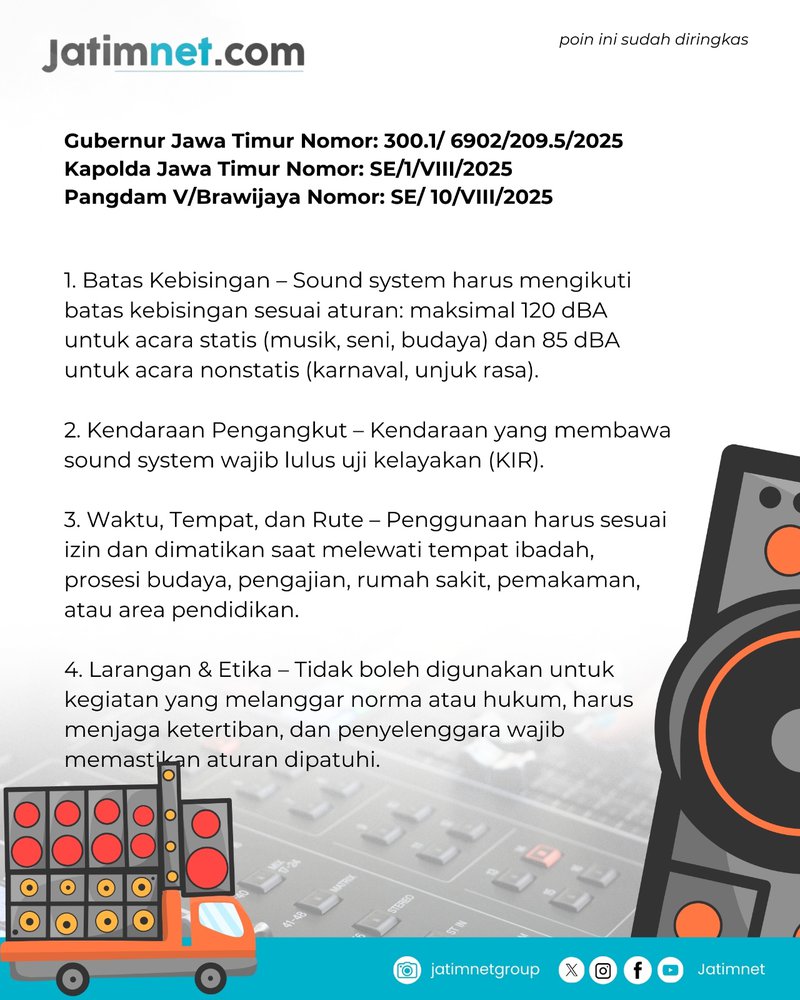 Jatimnet.com

poin ini sudah diringkas

Gubernur Jawa Timur Nomor: 300.1/ 6902/209.5/2025
Kapolda Jawa Timur Nomor: SE/1/VIII/2025
Pangdam V/Brawijaya Nomor: SE/ 10/VIII/2025

1. Batas Kebisingan – Sound system harus mengikuti batas kebisingan sesuai aturan: maksimal 120 dBA untuk acara statis (musik, seni, budaya) dan 85 dBA untuk acara nonstatis (karnaval, unjuk rasa).

2. Kendaraan Pengangkut – Kendaraan yang membawa sound system wajib lulus uji kelayakan (KIR).

3. Waktu, Tempat, dan Rute – Penggunaan harus sesuai izin dan dimatikan saat melewati tempat ibadah, prosesi budaya, pengajian, rumah sakit, pemakaman, atau area pendidikan.

4. Larangan & Etika – Tidak boleh digunakan untuk kegiatan yang melanggar norma atau hukum, harus menjaga ketertiban, dan penyelenggara wajib memastikan aturan dipatuhi.

jatimnetgroup Jatimnet